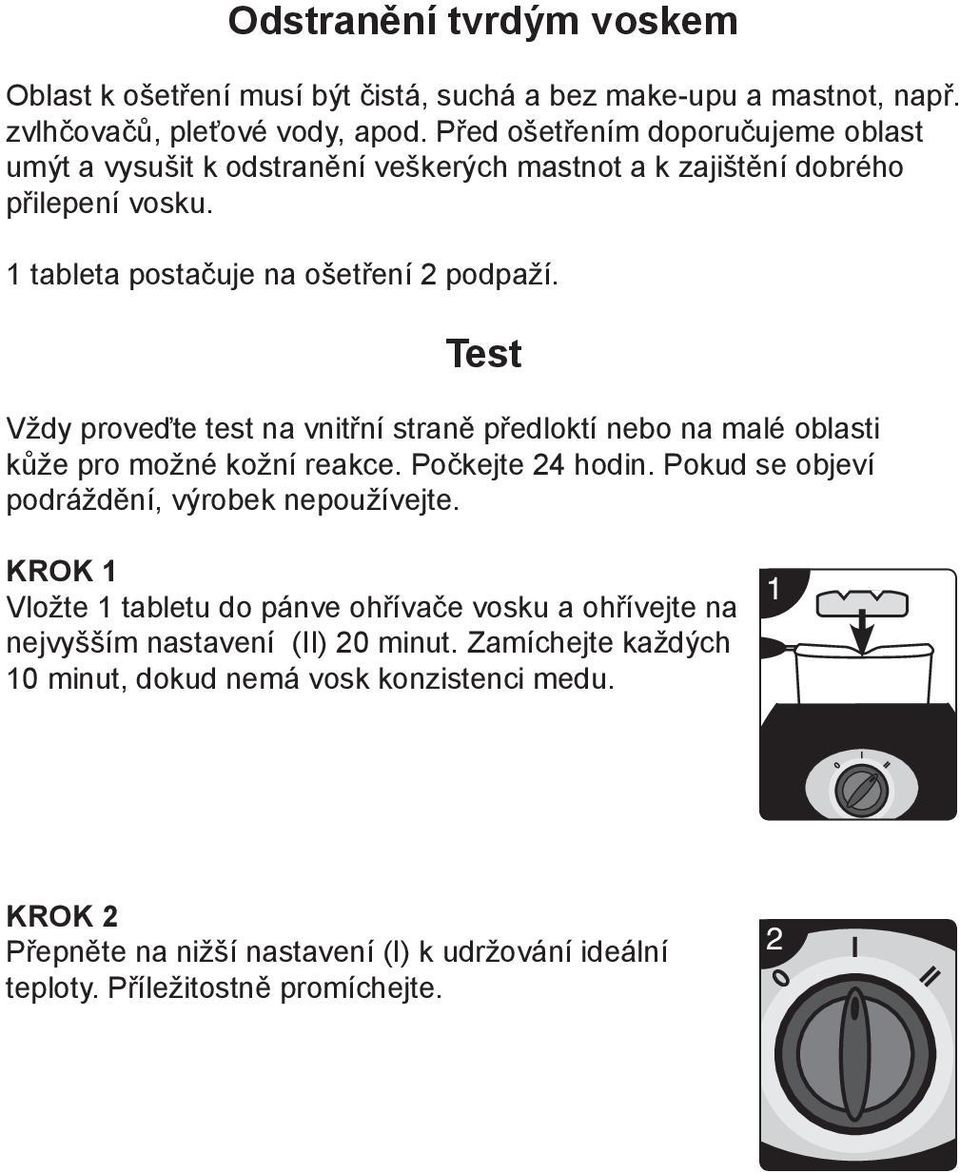 Odstranění tvrdým voskem

Oblast k ošetření musí být čistá, suchá a bez make-upu a mastnot, např. zvlhčovačů, pleťové vody, apod. Před ošetřením doporučujeme oblast umýt a vysušit k odstranění veškerých mastnot a k zajištění dobrého přilepení vosku.

1 tableta postačuje na ošetření 2 podpaží.

Test

Vždy proveďte test na vnitřní straně předloktí nebo na malé oblasti kůže pro možné kožní reakce. Počkejte 24 hodin. Pokud se objeví podráždění, výrobek nepoužívejte.

KROK 1
Vložte 1 tabletu do pánve ohřívače vosku a ohřívejte na nejvyšším nastavení (II) 20 minut. Zamíchejte každých 10 minut, dokud nemá vosk konzistenci medu.

1

0 I II

KROK 2
Přepněte na nižší nastavení (I) k udržování ideální teploty. Příležitostně promíchejte.

2

0 I II